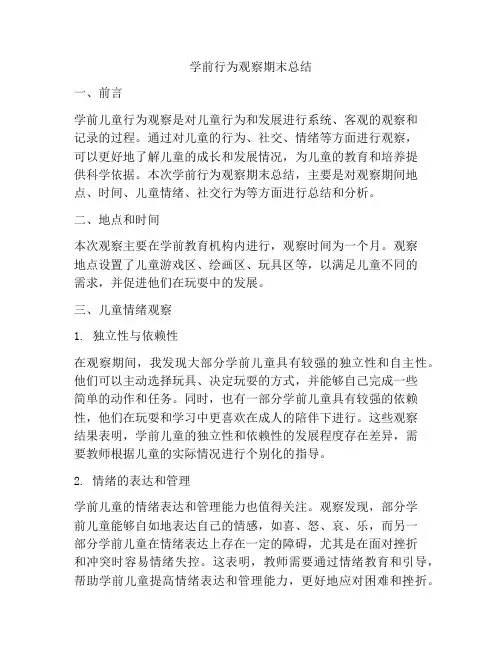 学前行为观察期末总结

一、前言

学前儿童行为观察是对儿童行为和发展进行系统、客观的观察和记录的过程。通过对儿童的行为、社交、情绪等方面进行观察，可以更好地了解儿童的成长和发展情况，为儿童的教育和培养提供科学依据。本次学前行为观察期末总结，主要是对观察期间地点、时间、儿童情绪、社交行为等方面进行总结和分析。

二、地点和时间

本次观察主要在学前教育机构内进行，观察时间为一个月。观察地点设置了儿童游戏区、绘画区、玩具区等，以满足儿童不同的需求，并促进他们在玩耍中的发展。

三、儿童情绪观察

1. 独立性与依赖性

在观察期间，我发现大部分学前儿童具有较强的独立性和自主性。他们可以主动选择玩具、决定玩耍的方式，并能够自己完成一些简单的动作和任务。同时，也有一部分学前儿童具有较强的依赖性，他们在玩耍和学习中更喜欢在成人的陪伴下进行。这些观察结果表明，学前儿童的独立性和依赖性的发展程度存在差异，需要教师根据儿童的实际情况进行个别化的指导。

2. 情绪的表达和管理

学前儿童的情绪表达和管理能力也值得关注。观察发现，部分学前儿童能够自如地表达自己的情感，如喜、怒、哀、乐，而另一部分学前儿童在情绪表达上存在一定的障碍，尤其是在面对挫折和冲突时容易情绪失控。这表明，教师需要通过情绪教育和引导，帮助学前儿童提高情绪表达和管理能力，更好地应对困难和挫折。